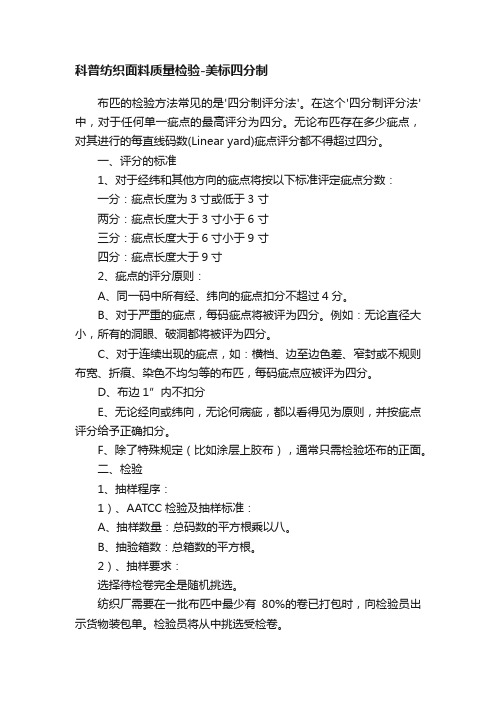 科普纺织面料质量检验-美标四分制

布匹的检验方法常见的是'四分制评分法'。在这个'四分制评分法'中，对于任何单一疵点的最高评分为四分。无论布匹存在多少疵点，对其进行的每直线码数(Linear yard)疵点评分都不得超过四分。

一、评分的标准

1、对于经纬和其他方向的疵点将按以下标准评定疵点分数：

一分：疵点长度为 3 寸或低于 3 寸

两分：疵点长度大于 3 寸小于 6 寸

三分：疵点长度大于 6 寸小于 9 寸

四分：疵点长度大于 9 寸

2、疵点的评分原则：

A、同一码中所有经、纬向的疵点扣分不超过 4 分。

B、对于严重的疵点，每码疵点将被评为四分。例如：无论直径大小，所有的洞眼、破洞都将被评为四分。

C、对于连续出现的疵点，如：横档、边至边色差、窄封或不规则布宽、折痕、染色不均匀等的布匹，每码疵点应被评为四分。

D、布边 1" 内不扣分

E、无论经向或纬向，无论何病疵，都以看得见为原则，并按疵点评分给予正确扣分。

F、除了特殊规定（比如涂层上胶布），通常只需检验坯布的正面。

二、检验

1、抽样程序：

1）、AATCC 检验及抽样标准：

A、抽样数量：总码数的平方根乘以八。

B、抽验箱数：总箱数的平方根。

2）、抽样要求：

选择待检卷完全是随机挑选。

纺织厂需要在一批布匹中最少有 80%的卷已打包时，向检验员出示货物装包单。检验员将从中挑选受检卷。